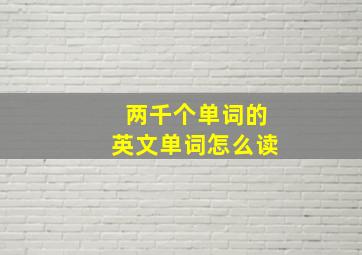 两千个单词的
英文单词怎么读